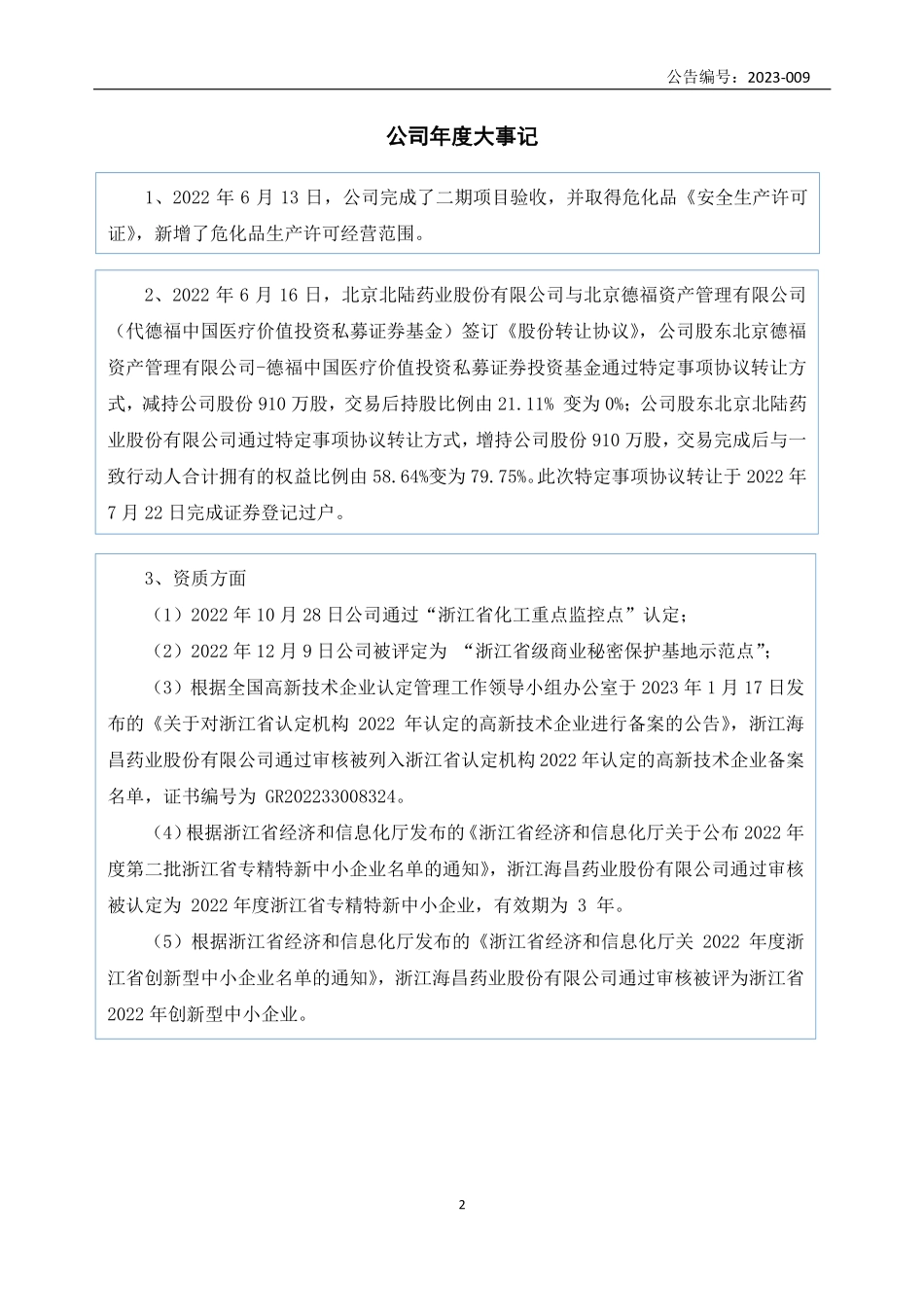 公告编号：2023-009

公司年度大事记

1、2022 年 6 月 13 日，公司完成了二期项目验收，并取得危化品《安全生产许可证》，新增了危化品生产许可经营范围。

2、2022 年 6 月 16 日，北京北陆药业股份有限公司与北京德福资产管理有限公司（代德福中国医疗价值投资私募证券基金）签订《股份转让协议》，公司股东北京德福资产管理有限公司-德福中国医疗价值投资私募证券投资基金通过特定事项协议转让方式，减持公司股份 910 万股，交易后持股比例由 21.11% 变为 0%；公司股东北京北陆药业股份有限公司通过特定事项协议转让方式，增持公司股份 910 万股，交易完成后与一致行动人合计拥有的权益比例由 58.64%变为 79.75%。此次特定事项协议转让于 2022 年 7 月 22 日完成证券登记过户。

3、资质方面

（1）2022 年 10 月 28 日公司通过“浙江省化工重点监控点”认定；

（2）2022 年 12 月 9 日公司被评定为 “浙江省级商业秘密保护基地示范点”；

（3）根据全国高新技术企业认定管理工作领导小组办公室于 2023 年 1 月 17 日发布的《关于对浙江省认定机构 2022 年认定的高新技术企业进行备案的公告》，浙江海昌药业股份有限公司通过审核被列入浙江省认定机构 2022 年认定的高新技术企业备案名单，证书编号为 GR202233008324。

（4）根据浙江省经济和信息化厅发布的《浙江省经济和信息化厅关于公布 2022 年度第二批浙江省专精特新中小企业名单的通知》，浙江海昌药业股份有限公司通过审核被认定为 2022 年度浙江省专精特新中小企业，有效期为 3 年。

（5）根据浙江省经济和信息化厅发布的《浙江省经济和信息化厅关 2022 年度浙江省创新型中小企业名单的通知》，浙江海昌药业股份有限公司通过审核被评为浙江省 2022 年创新型中小企业。

2